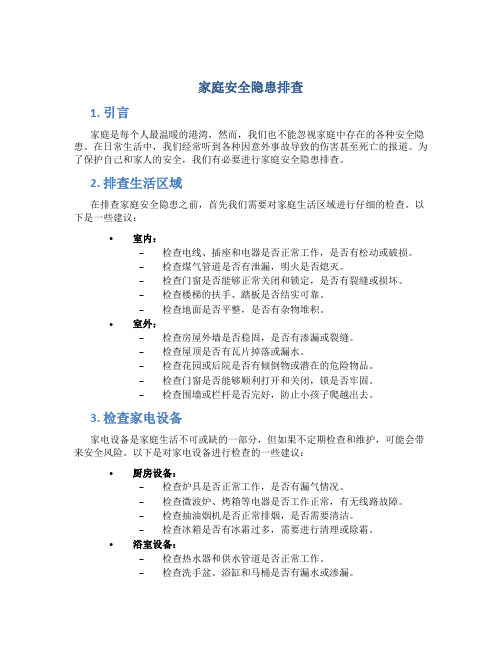 家庭安全隐患排查

1. 引言

家庭是每个人最温暖的港湾，然而，我们也不能忽视家庭中存在的各种安全隐患。在日常生活中，我们经常听到各种因意外事故导致的伤害甚至死亡的报道。为了保护自己和家人的安全，我们有必要进行家庭安全隐患排查。

2. 排查生活区域

在排查家庭安全隐患之前，首先我们需要对家庭生活区域进行仔细的检查。以下是一些建议：

• 室内：
– 检查电线、插座和电器是否正常工作，是否有松动或破损。
– 检查煤气管道是否有泄漏，明火是否熄灭。
– 检查门窗是否能够正常关闭和锁定，是否有裂缝或损坏。
– 检查楼梯的扶手、踏板是否结实可靠。
– 检查地面是否平整，是否有杂物堆积。
• 室外：
– 检查房屋外墙是否稳固，是否有渗漏或裂缝。
– 检查屋顶是否有瓦片掉落或漏水。
– 检查花园或后院是否有倾倒物或潜在的危险物品。
– 检查门窗是否能够顺利打开和关闭，锁是否牢固。
– 检查围墙或栏杆是否完好，防止小孩子爬越出去。

3. 检查家电设备

家电设备是家庭生活不可或缺的一部分，但如果不定期检查和维护，可能会带来安全风险。以下是对家电设备进行检查的一些建议：

• 厨房设备：
– 检查炉具是否正常工作，是否有漏气情况。
– 检查微波炉、烤箱等电器是否工作正常，有无线路故障。
– 检查抽油烟机是否正常排烟，是否需要清洁。
– 检查冰箱是否有冰霜过多，需要进行清理或除霜。
• 浴室设备：
– 检查热水器和供水管道是否正常工作。
– 检查洗手盆、浴缸和马桶是否有漏水或渗漏。